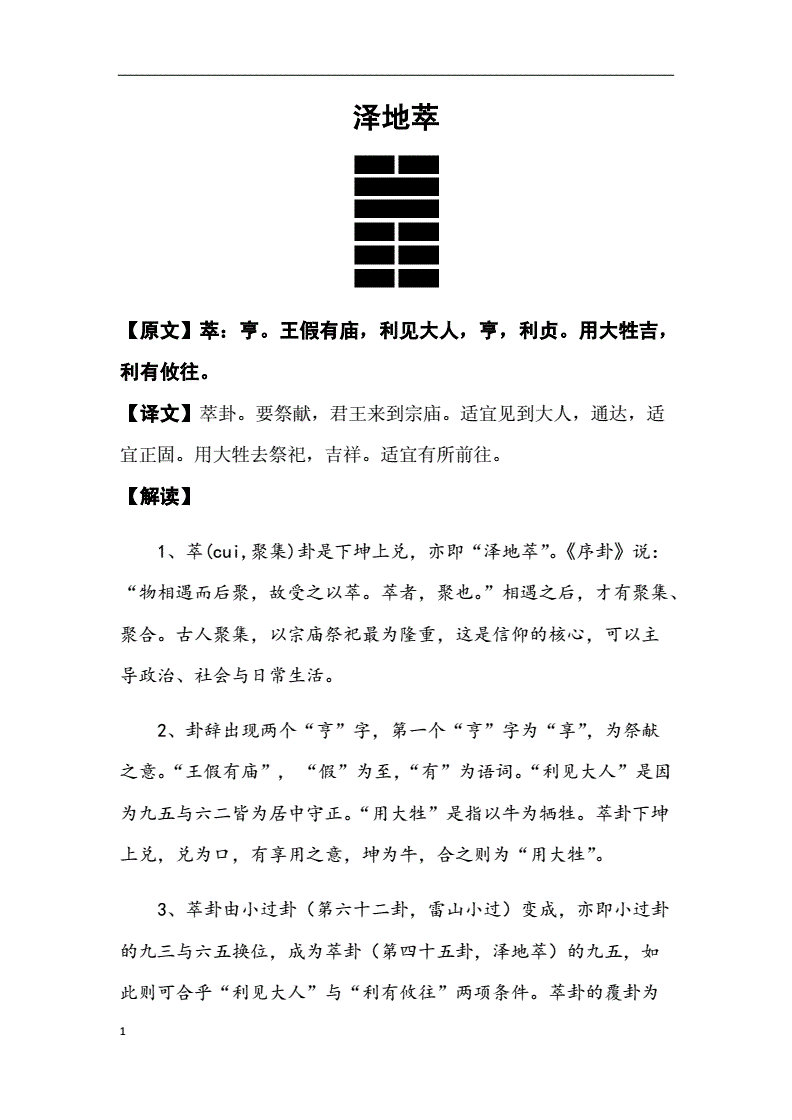 泽地萃

【原文】萃：亨。王假有庙，利见大人，亨，利贞。用大牲吉，利有攸往。

【译文】萃卦。要祭献，君王来到宗庙。适宜见到大人，通达，适宜正固。用大牲去祭祀，吉祥。适宜有所前往。

【解读】

1、萃(cui,聚集)卦是下坤上兑，亦即“泽地萃”。《序卦》说：“物相遇而后聚，故受之以萃。萃者，聚也。”相遇之后，才有聚集、聚合。古人聚集，以宗庙祭祀最为隆重，这是信仰的核心，可以主导政治、社会与日常生活。

2、卦辞出现两个“亨”字，第一个“亨”字为“享”，为祭献之意。“王假有庙”，“假”为至,“有”为语词。“利见大人”是因为九五与六二皆为居中守正。“用大牲”是指以牛为牺牲。萃卦下坤上兑，兑为口，有享用之意，坤为牛，合之则为“用大牲”。

3、萃卦由小过卦（第六十二卦，雷山小过）变成，亦即小过卦的九三与六五换位，成为萃卦（第四十五卦，泽地萃）的九五，如此则可合乎“利见大人”与“利有攸往”两项条件。萃卦的覆卦为

1